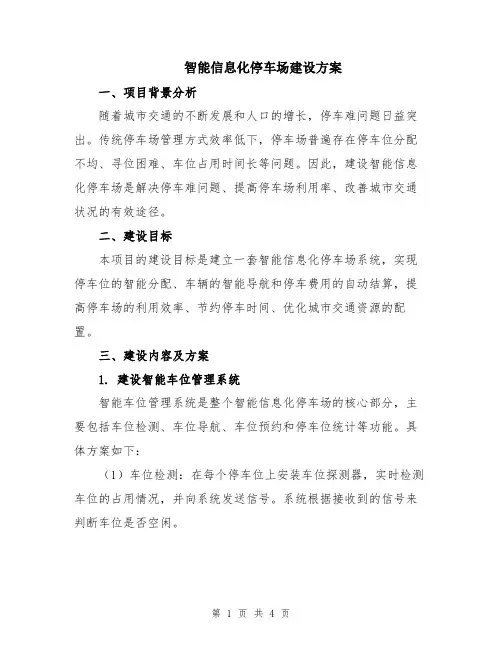 智能信息化停车场建设方案

一、项目背景分析

随着城市交通的不断发展和人口的增长，停车难问题日益突出。传统停车场管理方式效率低下，停车场普遍存在停车位分配不均、寻位困难、车位占用时间长等问题。因此，建设智能信息化停车场是解决停车难问题、提高停车场利用率、改善城市交通状况的有效途径。

二、建设目标

本项目的建设目标是建立一套智能信息化停车场系统，实现停车位的智能分配、车辆的智能导航和停车费用的自动结算，提高停车场的利用效率、节约停车时间、优化城市交通资源的配置。

三、建设内容及方案

1. 建设智能车位管理系统

智能车位管理系统是整个智能信息化停车场的核心部分，主要包括车位检测、车位导航、车位预约和停车位统计等功能。具体方案如下：

（1）车位检测：在每个停车位上安装车位探测器，实时检测车位的占用情况，并向系统发送信号。系统根据接收到的信号来判断车位是否空闲。

第 1 页 共 4 页